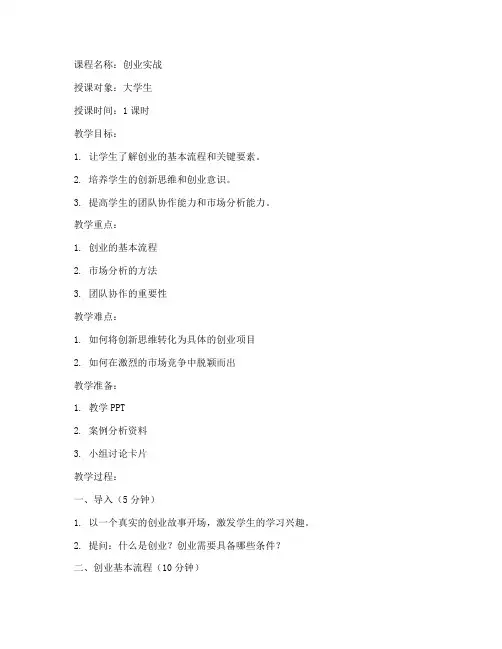 课程名称：创业实战

授课对象：大学生

授课时间：1 课时

教学目标：

1. 让学生了解创业的基本流程和关键要素。

2. 培养学生的创新思维和创业意识。

3. 提高学生的团队协作能力和市场分析能力。

教学重点：

1. 创业的基本流程

2. 市场分析的方法

3. 团队协作的重要性

教学难点：

1. 如何将创新思维转化为具体的创业项目

2. 如何在激烈的市场竞争中脱颖而出

教学准备：

1. 教学 PPT

2. 案例分析资料

3. 小组讨论卡片

教学过程：

一、导入（5 分钟）

1. 以一个真实的创业故事开场，激发学生的学习兴趣。

2. 提问：什么是创业？创业需要具备哪些条件？

二、创业基本流程（10 分钟）